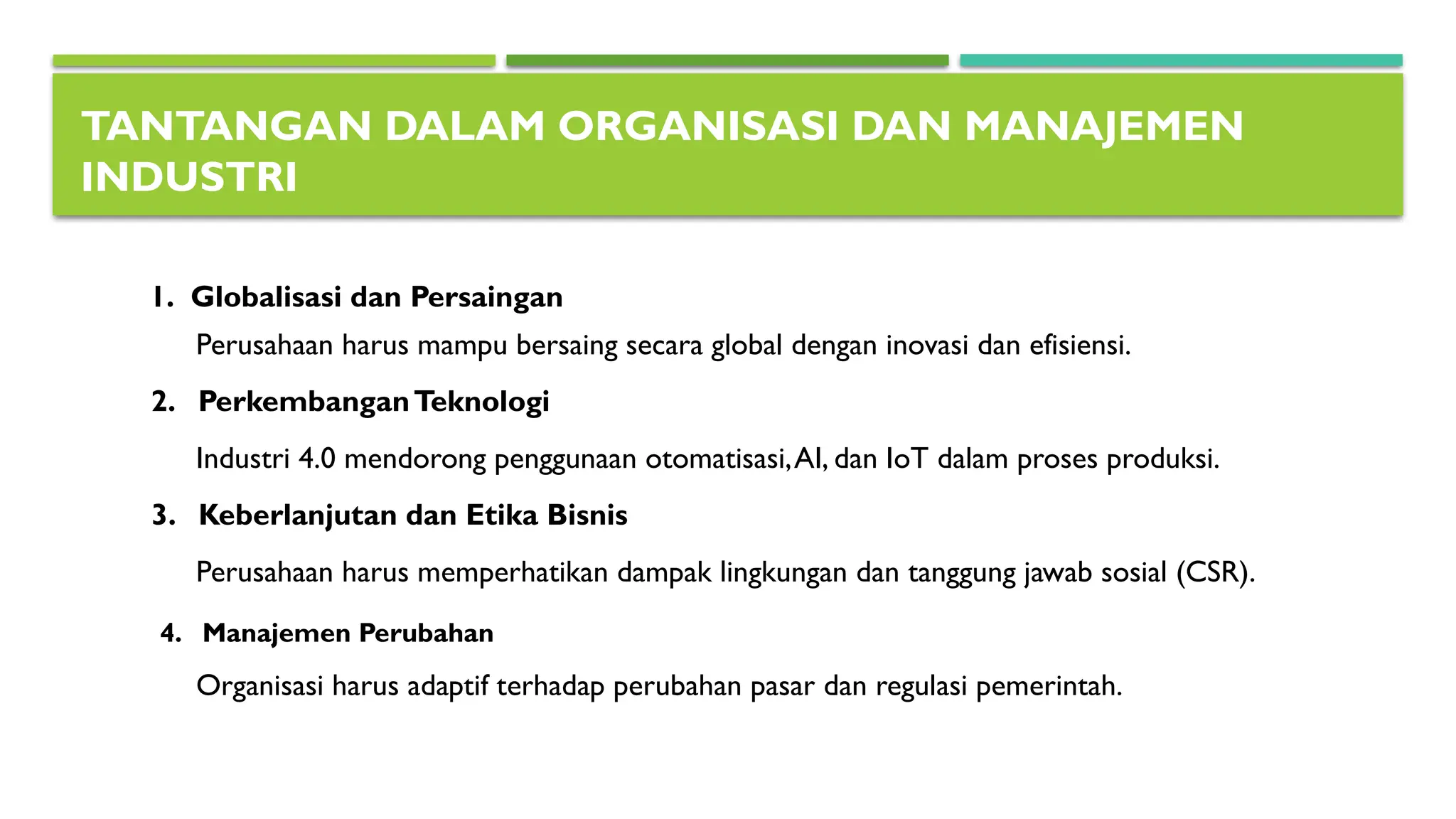 TANTANGAN DALAM ORGANISASI DAN MANAJEMEN INDUSTRI

1. Globalisasi dan Persaingan

Perusahaan harus mampu bersaing secara global dengan inovasi dan efisiensi.

2. Perkembangan Teknologi

Industri 4.0 mendorong penggunaan otomatisasi, AI, dan IoT dalam proses produksi.

3. Keberlanjutan dan Etika Bisnis

Perusahaan harus memperhatikan dampak lingkungan dan tanggung jawab sosial (CSR).

4. Manajemen Perubahan

Organisasi harus adaptif terhadap perubahan pasar dan regulasi pemerintah.